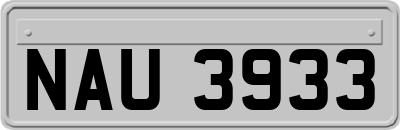 NAU 3933